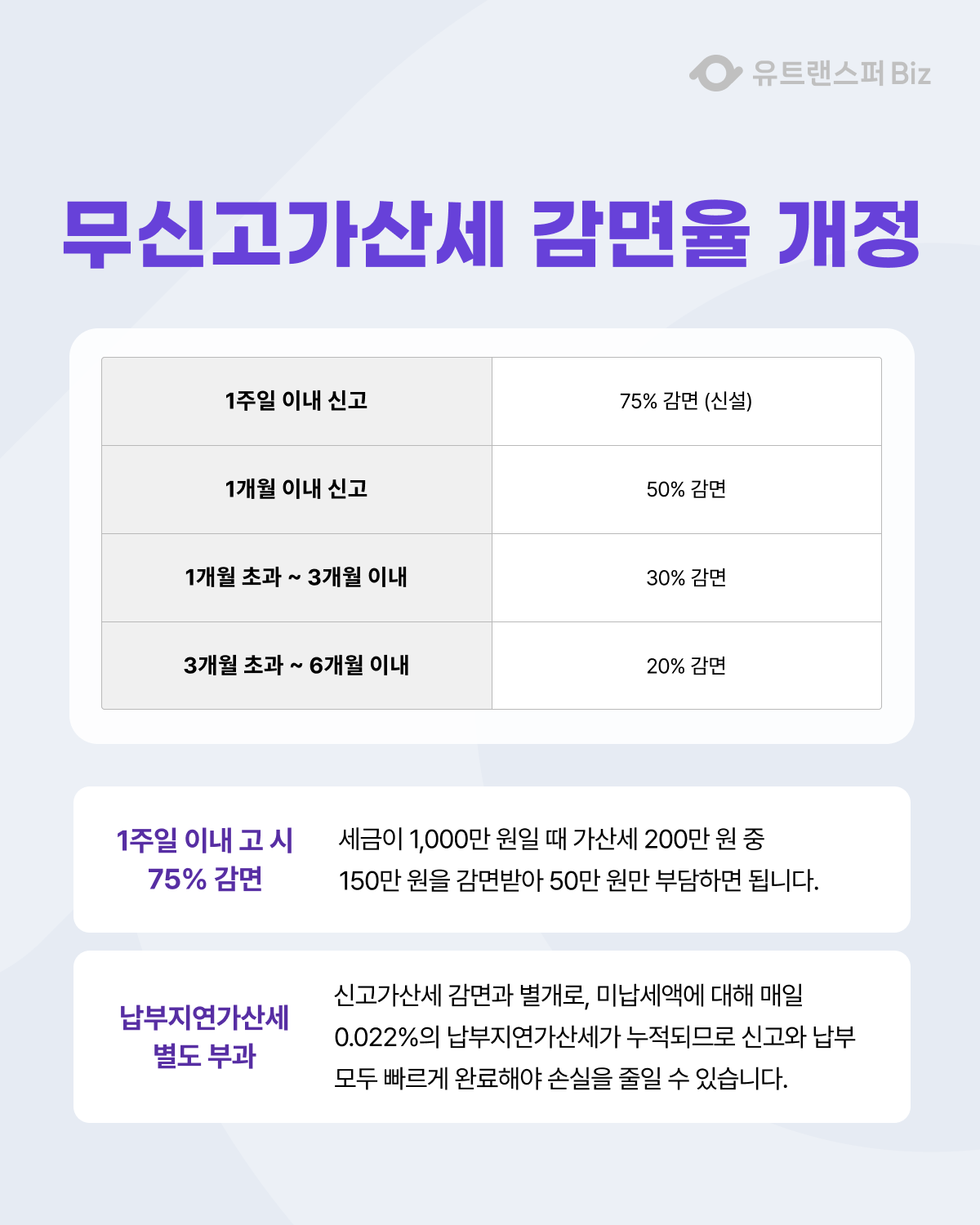 유트랜스퍼 Biz

무신고가산세 감면율 개정

| 1주일 이내 신고 | 75% 감면 (신설) |
|---|---|
| 1개월 이내 신고 | 50% 감면 |
| 1개월 초과 ~ 3개월 이내 | 30% 감면 |
| 3개월 초과 ~ 6개월 이내 | 20% 감면 |

1주일 이내 고 시
75% 감면

세금이 1,000만 원일 때 가산세 200만 원 중 150만 원을 감면받아 50만 원만 부담하면 됩니다.

납부지연가산세
별도 부과

신고가산세 감면과 별개로, 미납세액에 대해 매일 0.022%의 납부지연가산세가 누적되므로 신고와 납부 모두 빠르게 완료해야 손실을 줄일 수 있습니다.